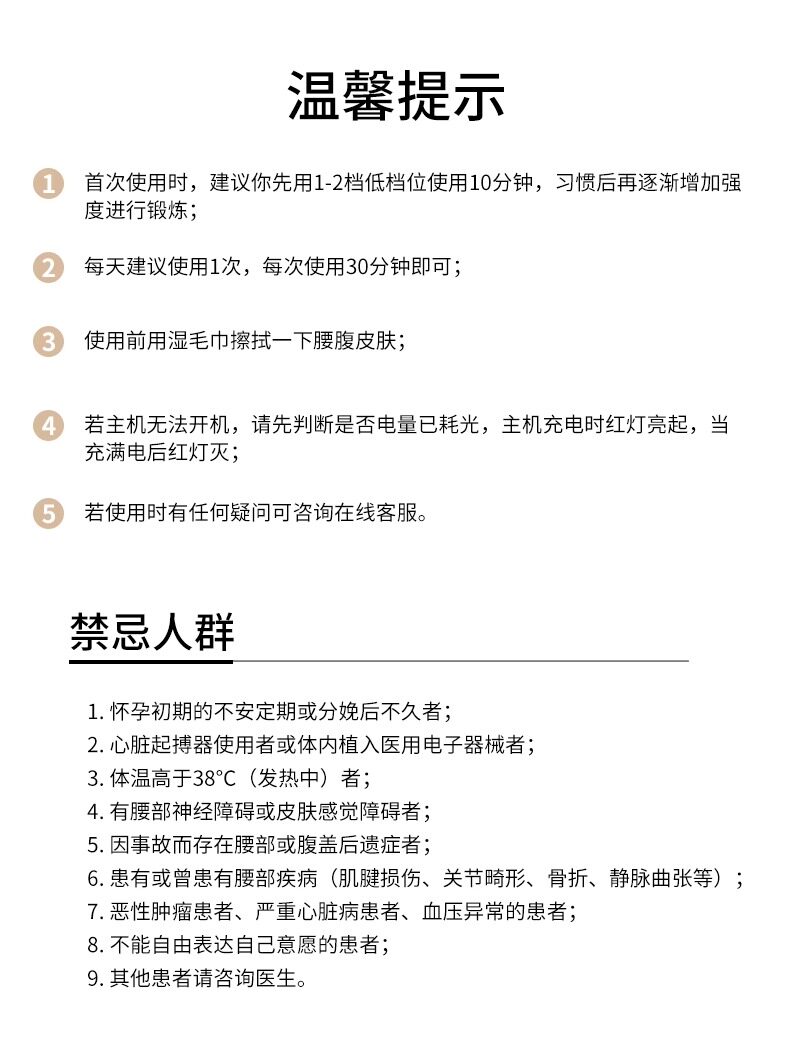 温馨提示

1 首次使用时，建议你先用1-2档低档位使用10分钟，习惯后再逐渐增加强度进行锻炼；

2 每天建议使用1次，每次使用30分钟即可；

3 使用前用湿毛巾擦拭一下腰腹皮肤；

4 若主机无法开机，请先判断是否电量已耗光，主机充电时红灯亮起，当充满电后红灯灭；

5 若使用时有任何疑问可咨询在线客服。

禁忌人群

1.怀孕初期的不安定期或分娩后不久者；
2.心脏起搏器使用者或体内植入医用电子器械者；
3.体温高于38°C（发热中）者；
4.有腰部神经障碍或皮肤感觉障碍者；
5.因事故而存在腰部或腹盖后遗症者；
6.患有或曾患有腰部疾病（肌腱损伤、关节畸形、骨折、静脉曲张等）；
7.恶性肿瘤患者、严重心脏病患者、血压异常的患者；
8.不能自由表达自己意愿的患者；
9.其他患者请咨询医生。